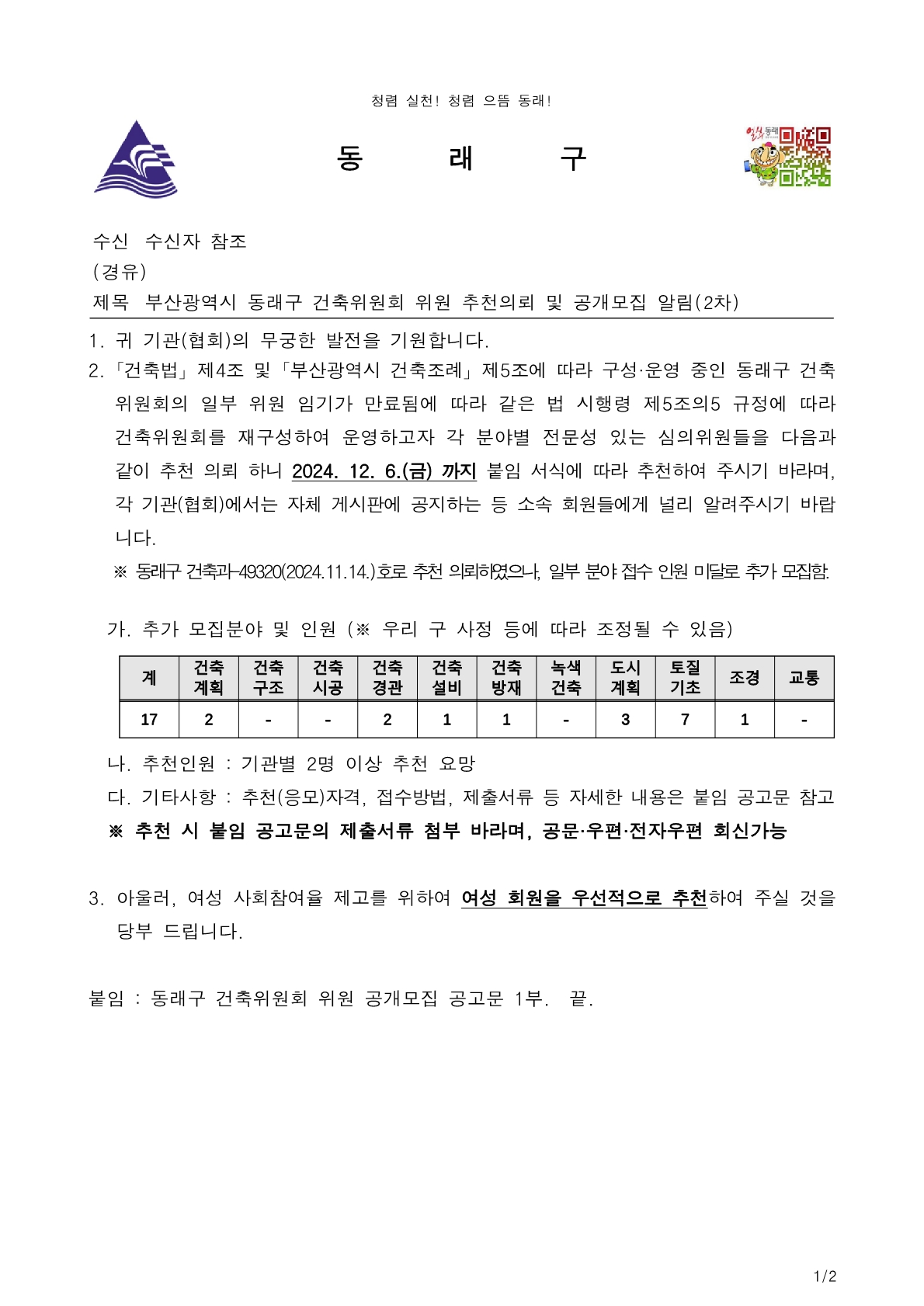 청렴 실천! 청렴 으뜸 동래!

동 래 구

수신 수신자 참조
(경유)
제목 부산광역시 동래구 건축위원회 위원 추천의뢰 및 공개모집 알림(2차)

1. 귀 기관(협회)의 무궁한 발전을 기원합니다.
2. 「건축법」 제4조 및 「부산광역시 건축조례」 제5조에 따라 구성·운영 중인 동래구 건축위원회의 일부 위원 임기가 만료됨에 따라 같은 법 시행령 제5조의5 규정에 따라 건축위원회를 재구성하여 운영하고자 각 분야별 전문성 있는 심의위원들을 다음과 같이 추천 의뢰 하니 2024. 12. 6.(금) 까지 붙임 서식에 따라 추천하여 주시기 바라며, 각 기관(협회)에서는 자체 게시판에 공지하는 등 소속 회원들에게 널리 알려주시기 바랍니다.
※ 동래구 건축과-49320(2024.11.14.)호로 추천 의뢰하였으나, 일부 분야 접수 인원 미달로 추가 모집함.

가. 추가 모집분야 및 인원 (※ 우리 구 사정 등에 따라 조정될 수 있음)

| 계 | 건축 계획 | 건축 구조 | 건축 시공 | 건축 경관 | 건축 설비 | 건축 방재 | 녹색 건축 | 도시 계획 | 토질 기초 | 조경 | 교통 |
|---|---|---|---|---|---|---|---|---|---|---|---|
| 17 | 2 | - | - | 2 | 1 | 1 | - | 3 | 7 | 1 | - |

나. 추천인원 : 기관별 2명 이상 추천 요망
다. 기타사항 : 추천(응모)자격, 접수방법, 제출서류 등 자세한 내용은 붙임 공고문 참고
※ 추천 시 붙임 공고문의 제출서류 첨부 바라며, 공문·우편·전자우편 회신가능

3. 아울러, 여성 사회참여율 제고를 위하여 여성 회원을 우선적으로 추천하여 주실 것을 당부 드립니다.

붙임 : 동래구 건축위원회 위원 공개모집 공고문 1부. 끝.

1/2